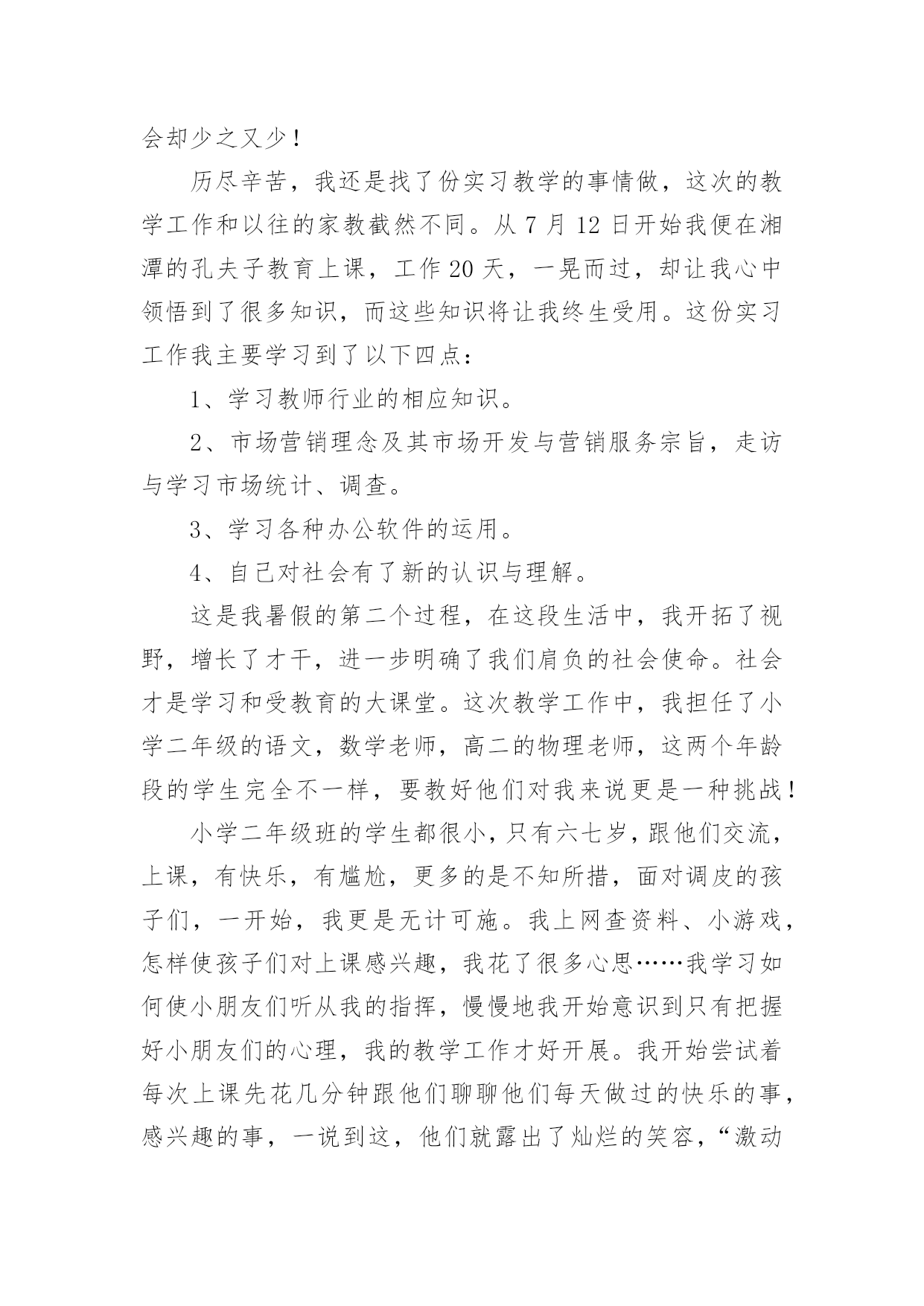 会却少之又少！

历尽辛苦，我还是找了份实习教学的事情做，这次的教学工作和以往的家教截然不同。从 7 月 12 日开始我便在湘潭的孔夫子教育上课，工作 20 天，一晃而过，却让我心中领悟到了很多知识，而这些知识将让我终生受用。这份实习工作我主要学习到了以下四点：

1、学习教师行业的相应知识。

2、市场营销理念及其市场开发与营销服务宗旨，走访与学习市场统计、调查。

3、学习各种办公软件的运用。

4、自己对社会有了新的认识与理解。

这是我暑假的第二个过程，在这段生活中，我开拓了视野，增长了才干，进一步明确了我们肩负的社会使命。社会才是学习和受教育的大课堂。这次教学工作中，我担任了小学二年级的语文，数学老师，高二的物理老师，这两个年龄段的学生完全不一样，要教好他们对我来说更是一种挑战！

小学二年级班的学生都很小，只有六七岁，跟他们交流，上课，有快乐，有尴尬，更多的是不知所措，面对调皮的孩子们，一开始，我更是无计可施。我上网查资料、小游戏，怎样使孩子们对上课感兴趣，我花了很多心思……我学习如何使小朋友们听从我的指挥，慢慢地我开始意识到只有把握好小朋友们的心理，我的教学工作才好开展。我开始尝试着每次上课先花几分钟跟他们聊聊他们每天做过的快乐的事，感兴趣的事，一说到这，他们就露出了灿烂的笑容，“激动